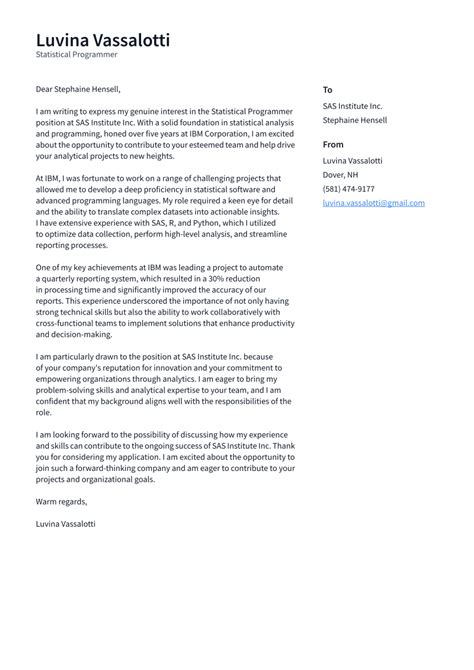 Luvina Vassalotti
Statistical Programmer

Dear Stephaine Hensell,

I am writing to express my genuine interest in the Statistical Programmer position at SAS Institute Inc. With a solid foundation in statistical analysis and programming, honed over five years at IBM Corporation, I am excited about the opportunity to contribute to your esteemed team and help drive your analytical projects to new heights.

At IBM, I was fortunate to work on a range of challenging projects that allowed me to develop a deep proficiency in statistical software and advanced programming languages. My role required a keen eye for detail and the ability to translate complex datasets into actionable insights. I have extensive experience with SAS, R, and Python, which I utilized to optimize data collection, perform high-level analysis, and streamline reporting processes.

One of my key achievements at IBM was leading a project to automate a quarterly reporting system, which resulted in a 30% reduction in processing time and significantly improved the accuracy of our reports. This experience underscored the importance of not only having strong technical skills but also the ability to work collaboratively with cross-functional teams to implement solutions that enhance productivity and decision-making.

I am particularly drawn to the position at SAS Institute Inc. because of your company's reputation for innovation and your commitment to empowering organizations through analytics. I am eager to bring my problem-solving skills and analytical expertise to your team, and I am confident that my background aligns well with the responsibilities of the role.

I am looking forward to the possibility of discussing how my experience and skills can contribute to the ongoing success of SAS Institute Inc. Thank you for considering my application. I am excited about the opportunity to join such a forward-thinking company and am eager to contribute to your projects and organizational goals.

Warm regards,

Luvina Vassalotti

To
SAS Institute Inc.
Stephaine Hensell

From
Luvina Vassalotti
Dover, NH
(581) 474-9177
luvina.vassalotti@gmail.com